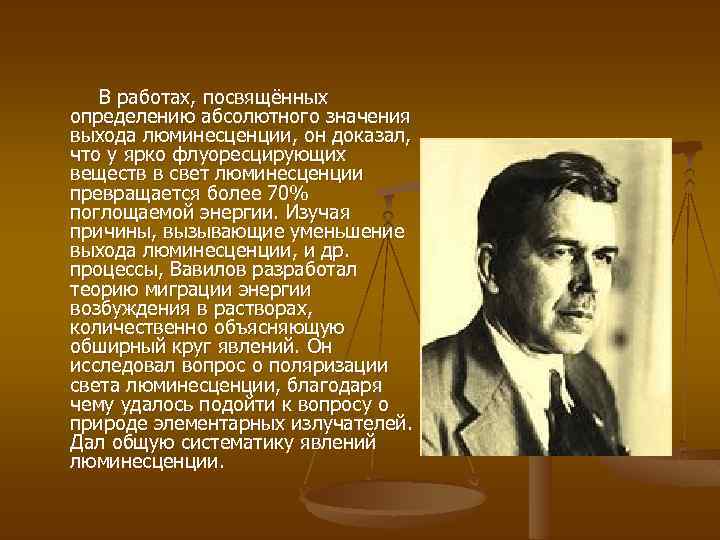 В работах, посвящённых определению абсолютного значения выхода люминесценции, он доказал, что у ярко флуоресцирующих веществ в свет люминесценции превращается более 70% поглощаемой энергии. Изучая причины, вызывающие уменьшение выхода люминесценции, и др. процессы, Вавилов разработал теорию миграции энергии возбуждения в растворах, количественно объясняющую обширный круг явлений. Он исследовал вопрос о поляризации света люминесценции, благодаря чему удалось подойти к вопросу о природе элементарных излучателей. Дал общую систематику явлений люминесценции.